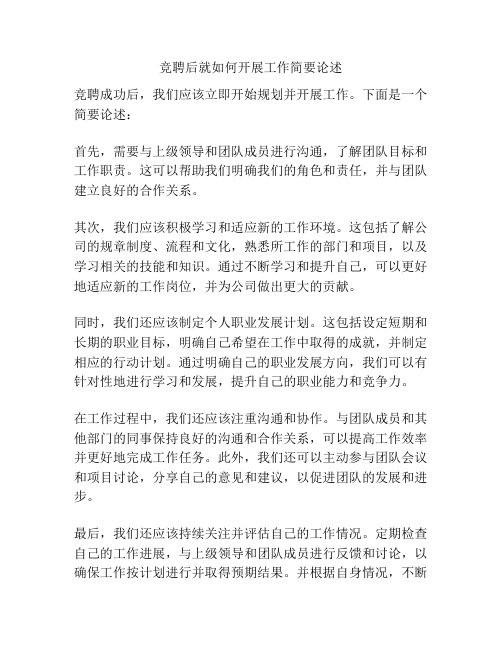 竞聘后就如何开展工作简要论述

竞聘成功后，我们应该立即开始规划并开展工作。下面是一个简要论述：

首先，需要与上级领导和团队成员进行沟通，了解团队目标和工作职责。这可以帮助我们明确我们的角色和责任，并与团队建立良好的合作关系。

其次，我们应该积极学习和适应新的工作环境。这包括了解公司的规章制度、流程和文化，熟悉所工作的部门和项目，以及学习相关的技能和知识。通过不断学习和提升自己，可以更好地适应新的工作岗位，并为公司做出更大的贡献。

同时，我们还应该制定个人职业发展计划。这包括设定短期和长期的职业目标，明确自己希望在工作中取得的成就，并制定相应的行动计划。通过明确自己的职业发展方向，我们可以有针对性地进行学习和发展，提升自己的职业能力和竞争力。

在工作过程中，我们还应该注重沟通和协作。与团队成员和其他部门的同事保持良好的沟通和合作关系，可以提高工作效率并更好地完成工作任务。此外，我们还可以主动参与团队会议和项目讨论，分享自己的意见和建议，以促进团队的发展和进步。

最后，我们还应该持续关注并评估自己的工作情况。定期检查自己的工作进展，与上级领导和团队成员进行反馈和讨论，以确保工作按计划进行并取得预期结果。并根据自身情况，不断